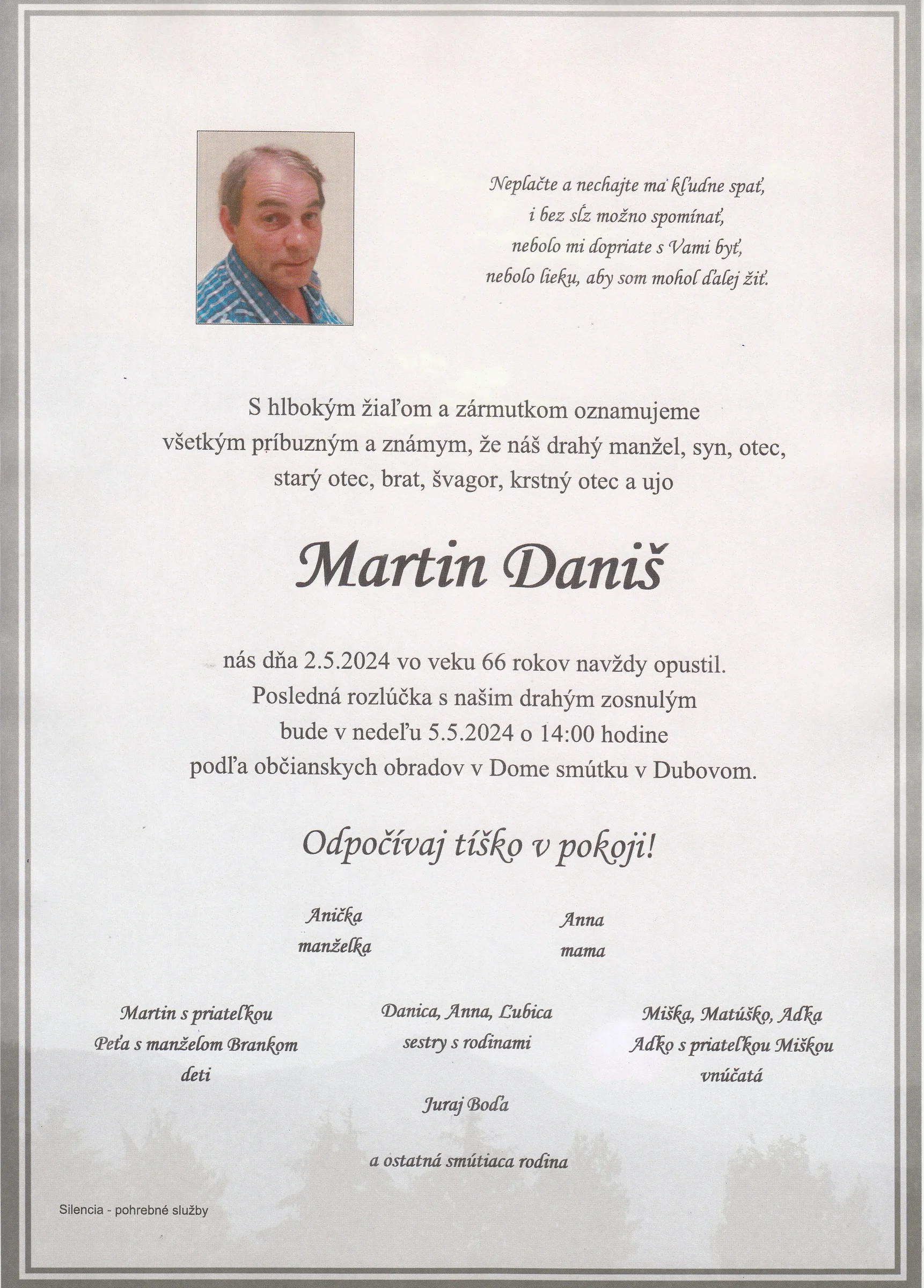 Neplačte a nechajte ma kľudne spať,
i bez sĺz možno spomínať,
nebolo mi dopriate s Vami byť,
nebolo lieku, aby som mohol ďalej žiť.

S hlbokým žiaľom a zármutkom oznamujeme
všetkým príbuzným a známym, že náš drahý manžel, syn, otec,
starý otec, brat, švagor, krstný otec a ujo

Martin Daniš

nás dňa 2.5.2024 vo veku 66 rokov navždy opustil.
Posledná rozlúčka s našim drahým zosnulým
bude v nedeľu 5.5.2024 o 14:00 hodine
podľa občianskych obradov v Dome smútku v Dubovom.

Odpočívaj tíško v pokoji!

Anička
manželka

Anna
mama

Martin s priateľkou
Peťa s manželom Brankom
deti

Danica, Anna, Ľubica
sestry s rodinami

Miška, Matúško, Adka
Adko s priateľkou Miškou
vnúčatá

Juraj Boďa

a ostatná smútiaca rodina

Silencia - pohrebné služby